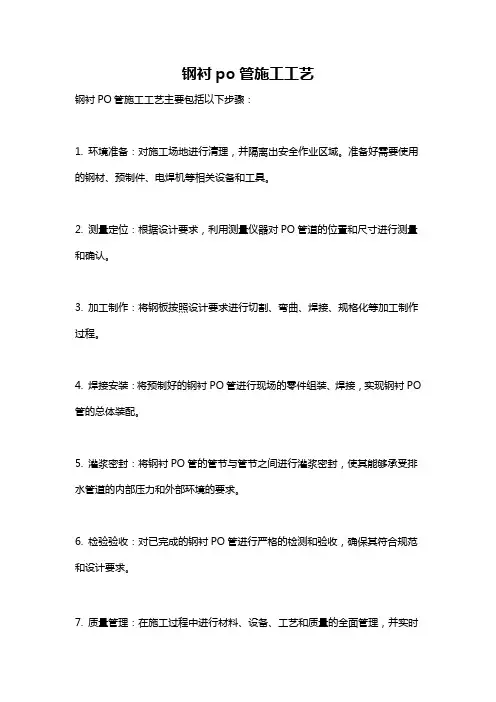 钢衬 po 管施工工艺

钢衬 PO 管施工工艺主要包括以下步骤：

1. 环境准备：对施工场地进行清理，并隔离出安全作业区域。准备好需要使用的钢材、预制件、电焊机等相关设备和工具。

2. 测量定位：根据设计要求，利用测量仪器对 PO 管道的位置和尺寸进行测量和确认。

3. 加工制作：将钢板按照设计要求进行切割、弯曲、焊接、规格化等加工制作过程。

4. 焊接安装：将预制好的钢衬 PO 管进行现场的零件组装、焊接，实现钢衬 PO 管的总体装配。

5. 灌浆密封：将钢衬 PO 管的管节与管节之间进行灌浆密封，使其能够承受排水管道的内部压力和外部环境的要求。

6. 检验验收：对已完成的钢衬 PO 管进行严格的检测和验收，确保其符合规范和设计要求。

7. 质量管理：在施工过程中进行材料、设备、工艺和质量的全面管理，并实时